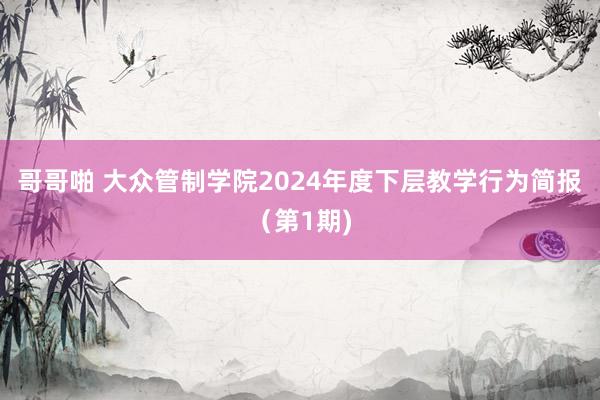 哥哥啪 大众管制学院2024年度下层教学行为简报（第1期)